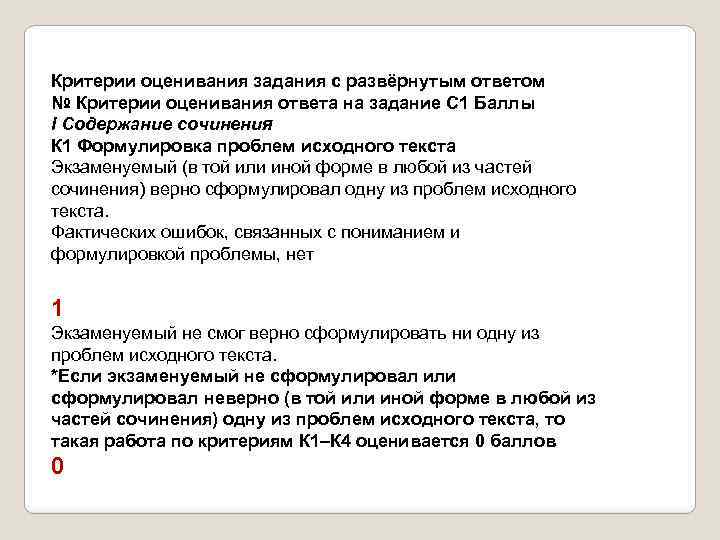 Критерии оценивания задания с развёрнутым ответом
№ Критерии оценивания ответа на задание С1 Баллы
I Содержание сочинения
К1 Формулировка проблем исходного текста
Экзаменуемый (в той или иной форме в любой из частей сочинения) верно сформулировал одну из проблем исходного текста.
Фактических ошибок, связанных с пониманием и формулировкой проблемы, нет

1
Экзаменуемый не смог верно сформулировать ни одну из проблем исходного текста.
*Если экзаменуемый не сформулировал или сформулировал неверно (в той или иной форме в любой из частей сочинения) одну из проблем исходного текста, то такая работа по критериям К1–К4 оценивается 0 баллов
0